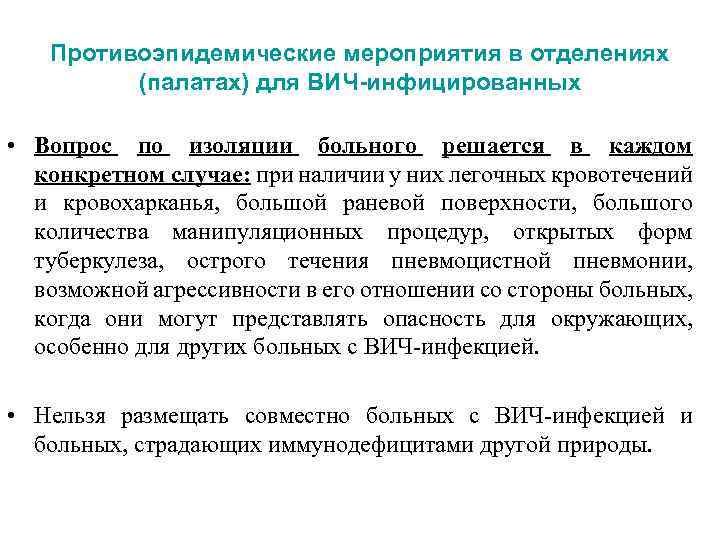 Противоэпидемические мероприятия в отделениях (палатах) для ВИЧ-инфицированных

• Вопрос по изоляции больного решается в каждом конкретном случае: при наличии у них легочных кровотечений и кровохарканья, большой раневой поверхности, большого количества манипуляционных процедур, открытых форм туберкулеза, острого течения пневмоцистной пневмонии, возможной агрессивности в его отношении со стороны больных, когда они могут представлять опасность для окружающих, особенно для других больных с ВИЧ-инфекцией.

• Нельзя размещать совместно больных с ВИЧ-инфекцией и больных, страдающих иммунодефицитами другой природы.